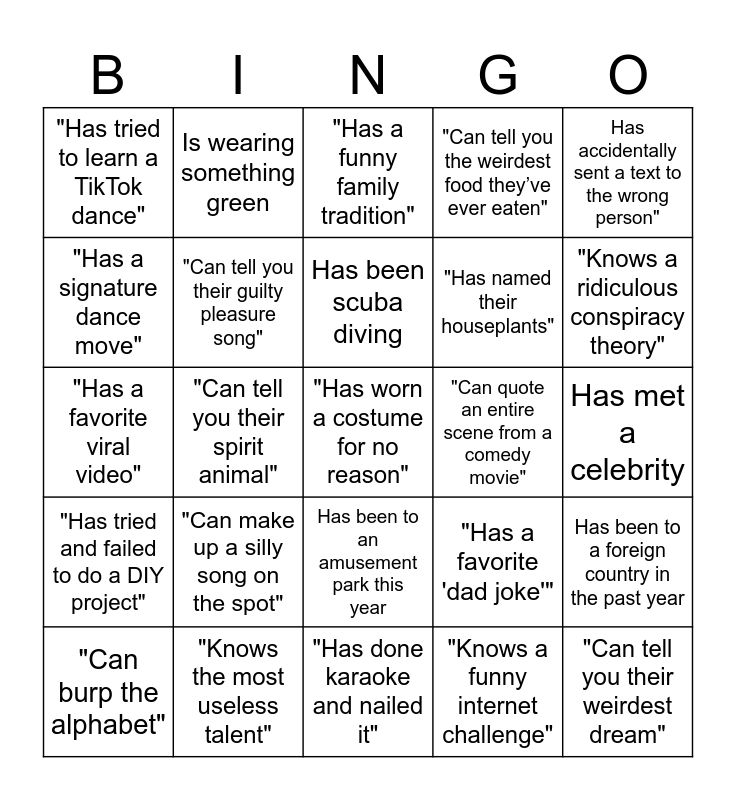 | B | I | N | G | O |
|---|---|---|---|---|
| "Has tried to learn a TikTok dance" | Is wearing something green | "Has a funny family tradition" | "Can tell you the weirdest food they've ever eaten" | Has accidentally sent a text to the wrong person" |
| "Has a signature dance move" | "Can tell you their guilty pleasure song" | Has been scuba diving | "Has named their houseplants" | "Knows a ridiculous conspiracy theory" |
| "Has a favorite viral video" | "Can tell you their spirit animal" | "Has worn a costume for no reason" | "Can quote an entire scene from a comedy movie" | Has met a celebrity |
| "Has tried and failed to do a DIY project" | "Can make up a silly song on the spot" | Has been to an amusement park this year | "Has a favorite 'dad joke'" | Has been to a foreign country in the past year |
| "Can burp the alphabet" | "Knows the most useless talent" | "Has done karaoke and nailed it" | "Knows a funny internet challenge" | "Can tell you their weirdest dream" |